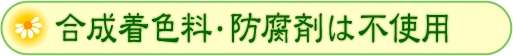 合成着色料・防腐剤は不使用